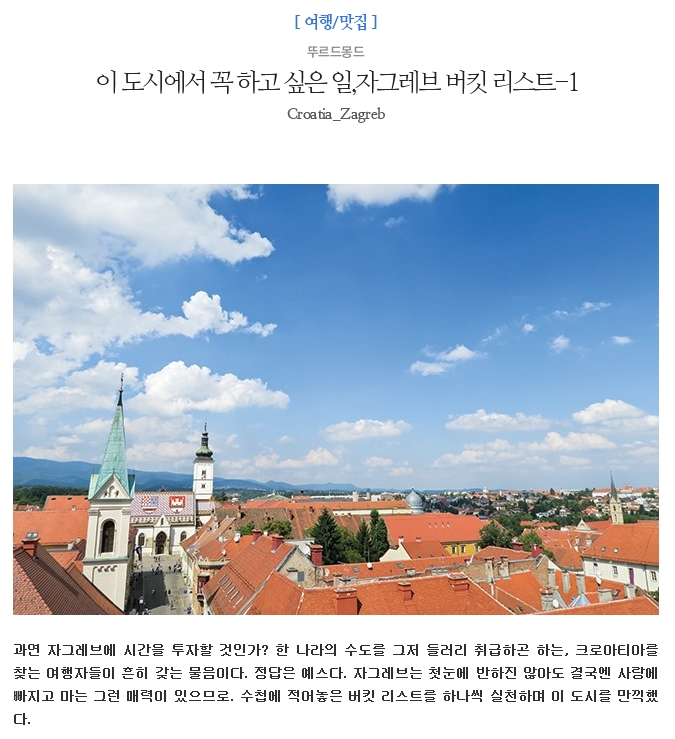 [ 여행/맛집 ]

뚜르드몽드

이 도시에서 꼭 하고 싶은 일,자그레브 버킷 리스트-1

Croatia_Zagreb

과연 자그레브에 시간을 투자할 것인가? 한 나라의 수도를 그저 들러리 취급하곤 하는, 크로아티아를 찾는 여행자들이 흔히 갖는 물음이다. 정답은 예스다. 자그레브는 첫눈에 반하진 않아도 결국엔 사랑에 빠지고 마는 그런 매력이 있으므로. 수첩에 적어놓은 버킷 리스트를 하나씩 실천하며 이 도시를 만끽했다.